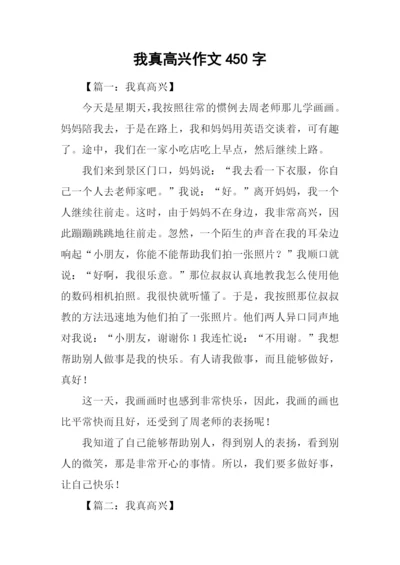 我真高兴作文 450 字

【篇一：我真高兴】

今天是星期天，我按照往常的惯例去周老师那儿学画画。妈妈陪我去，于是在路上，我和妈妈用英语交谈着，可有趣了。途中，我们在一家小吃店吃上早点，然后继续上路。

我们来到景区门口，妈妈说：“我去看一下衣服，你自己一个人去老师家吧。”我说：“好。”离开妈妈，我一个人继续往前走。这时，由于妈妈不在身边，我非常高兴，因此蹦蹦跳跳地往前走。忽然，一个陌生的声音在我的耳朵边响起“小朋友，你能不能帮助我们拍一张照片？”我顺口就说：“好啊，我很乐意。”那位叔叔认真地教我怎么使用他的数码相机拍照。我很快就听懂了。于是，我按照那位叔叔教的方法迅速地为他们拍了一张照片。他们两人异口同声地对我说：“小朋友，谢谢你 1 我连忙说：“不用谢。”我想帮助别人做事是我的快乐。有人请我做事，而且能够做好，真好！

这一天，我画画时也感到非常快乐，因此，我画的画也比平常快而且好，还受到了周老师的表扬呢！

我知道了自己能够帮助别人，得到别人的表扬，看到别人的微笑，那是非常开心的事情。所以，我们要多做好事，让自己快乐！

【篇二：我真高兴】